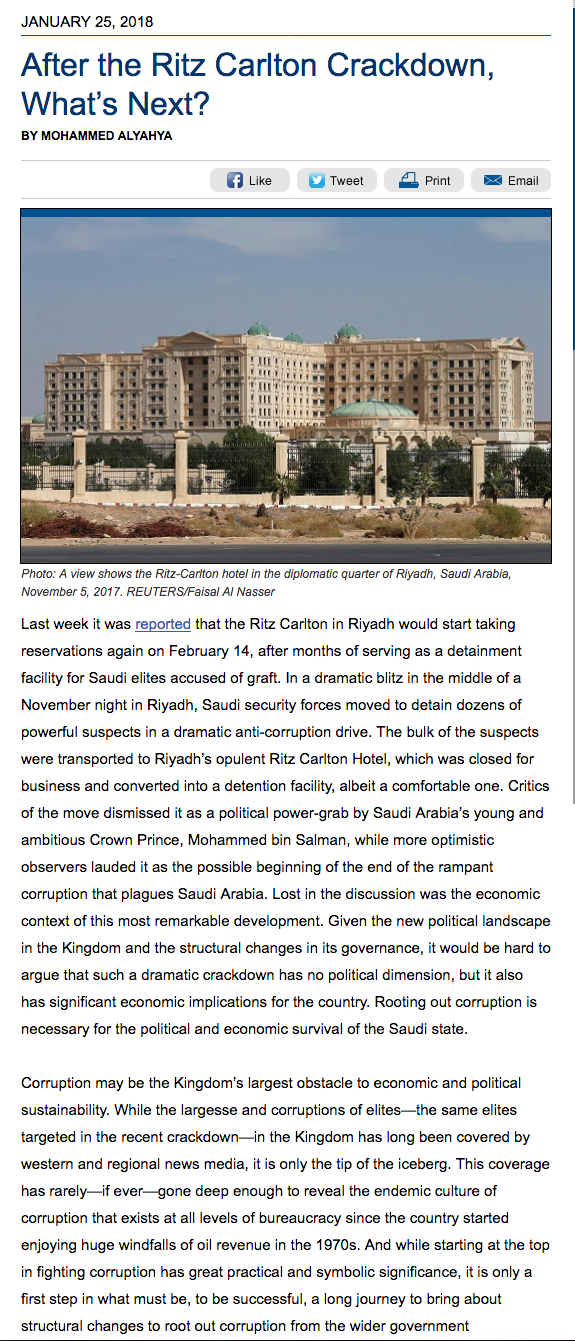 JANUARY 25, 2018

After the Ritz Carlton Crackdown, What's Next?

BY MOHAMMED ALYAHYA

Like Tweet Print Email

Photo: A view shows the Ritz-Carlton hotel in the diplomatic quarter of Riyadh, Saudi Arabia, November 5, 2017. REUTERS/Faisal Al Nasser

Last week it was reported that the Ritz Carlton in Riyadh would start taking reservations again on February 14, after months of serving as a detainment facility for Saudi elites accused of graft. In a dramatic blitz in the middle of a November night in Riyadh, Saudi security forces moved to detain dozens of powerful suspects in a dramatic anti-corruption drive. The bulk of the suspects were transported to Riyadh's opulent Ritz Carlton Hotel, which was closed for business and converted into a detention facility, albeit a comfortable one. Critics of the move dismissed it as a political power-grab by Saudi Arabia's young and ambitious Crown Prince, Mohammed bin Salman, while more optimistic observers lauded it as the possible beginning of the end of the rampant corruption that plagues Saudi Arabia. Lost in the discussion was the economic context of this most remarkable development. Given the new political landscape in the Kingdom and the structural changes in its governance, it would be hard to argue that such a dramatic crackdown has no political dimension, but it also has significant economic implications for the country. Rooting out corruption is necessary for the political and economic survival of the Saudi state.

Corruption may be the Kingdom's largest obstacle to economic and political sustainability. While the largesse and corruptions of elites—the same elites targeted in the recent crackdown—in the Kingdom has long been covered by western and regional news media, it is only the tip of the iceberg. This coverage has rarely—if ever—gone deep enough to reveal the endemic culture of corruption that exists at all levels of bureaucracy since the country started enjoying huge windfalls of oil revenue in the 1970s. And while starting at the top in fighting corruption has great practical and symbolic significance, it is only a first step in what must be, to be successful, a long journey to bring about structural changes to root out corruption from the wider government